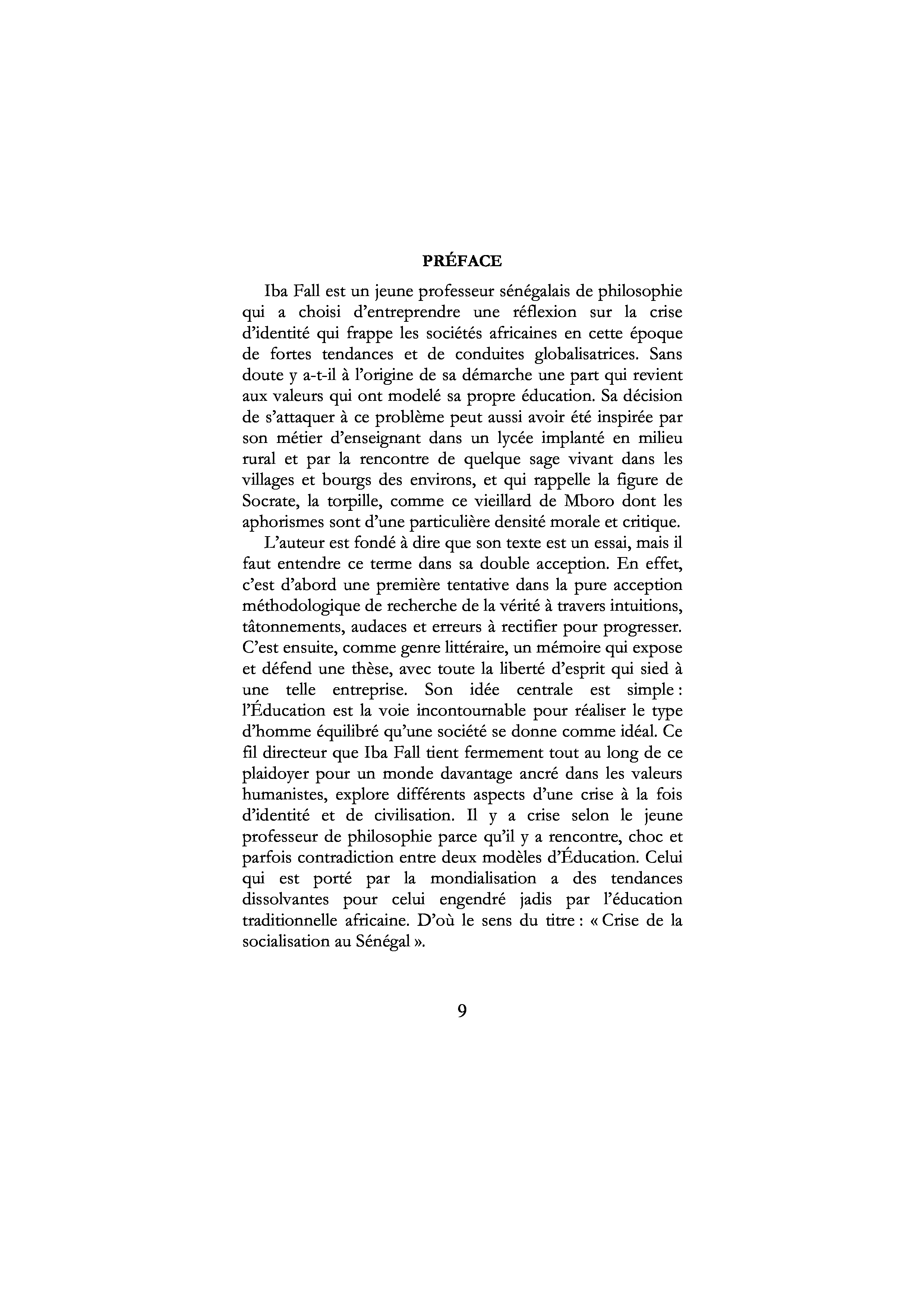 PRÉFACE

Iba Fall est un jeune professeur sénégalais de philosophie qui a choisi d'entreprendre une réflexion sur la crise d'identité qui frappe les sociétés africaines en cette époque de fortes tendances et de conduites globalisatrices. Sans doute y a-t-il à l'origine de sa démarche une part qui revient aux valeurs qui ont modelé sa propre éducation. Sa décision de s'attaquer à ce problème peut aussi avoir été inspirée par son métier d'enseignant dans un lycée implanté en milieu rural et par la rencontre de quelque sage vivant dans les villages et bourgs des environs, et qui rappelle la figure de Socrate, la torpille, comme ce vieillard de Mboro dont les aphorismes sont d'une particulière densité morale et critique.

L'auteur est fondé à dire que son texte est un essai, mais il faut entendre ce terme dans sa double acception. En effet, c'est d'abord une première tentative dans la pure acception méthodologique de recherche de la vérité à travers intuitions, tâtonnements, audaces et erreurs à rectifier pour progresser. C'est ensuite, comme genre littéraire, un mémoire qui expose et défend une thèse, avec toute la liberté d'esprit qui sied à une telle entreprise. Son idée centrale est simple : l'Éducation est la voie incontournable pour réaliser le type d'homme équilibré qu'une société se donne comme idéal. Ce fil directeur que Iba Fall tient fermement tout au long de ce plaidoyer pour un monde davantage ancré dans les valeurs humanistes, explore différents aspects d'une crise à la fois d'identité et de civilisation. Il y a crise selon le jeune professeur de philosophie parce qu'il y a rencontre, choc et parfois contradiction entre deux modèles d'Éducation. Celui qui est porté par la mondialisation a des tendances dissolvantes pour celui engendré jadis par l'éducation traditionnelle africaine. D'où le sens du titre : « Crise de la socialisation au Sénégal ».

9